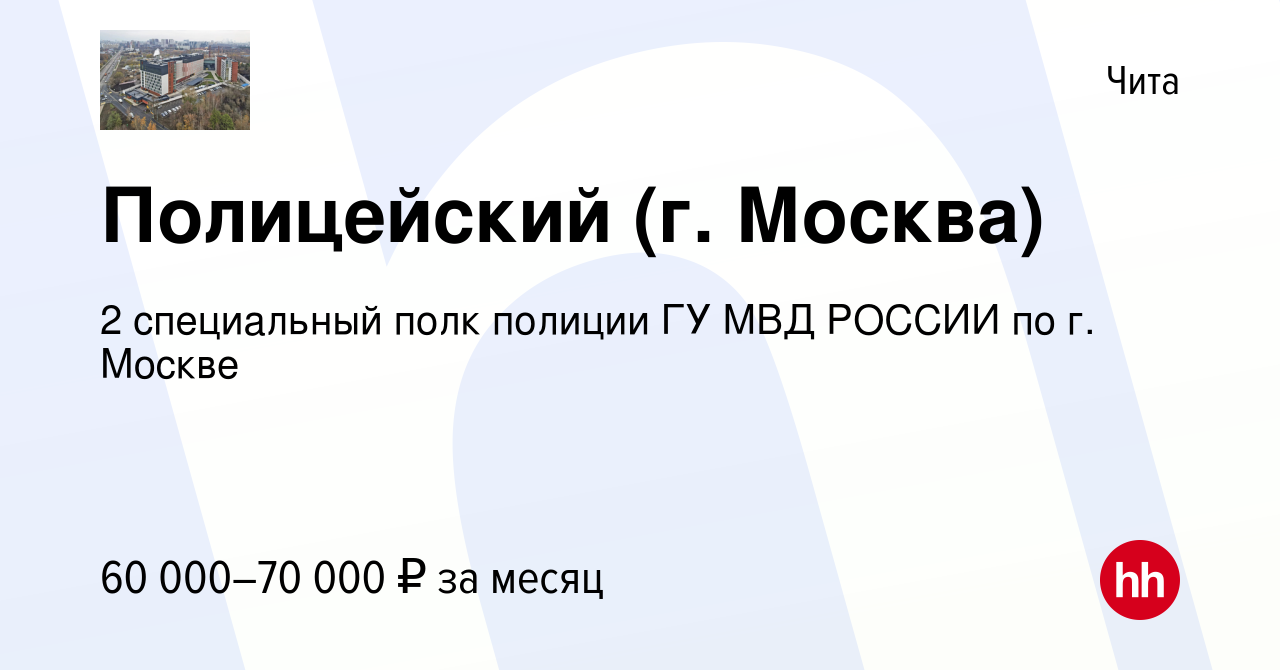 Чита

Полицейский (г. Москва)

2 специальный полк полиции ГУ МВД РОССИИ по г. Москве

60 000–70 000 ₽ за месяц

hh